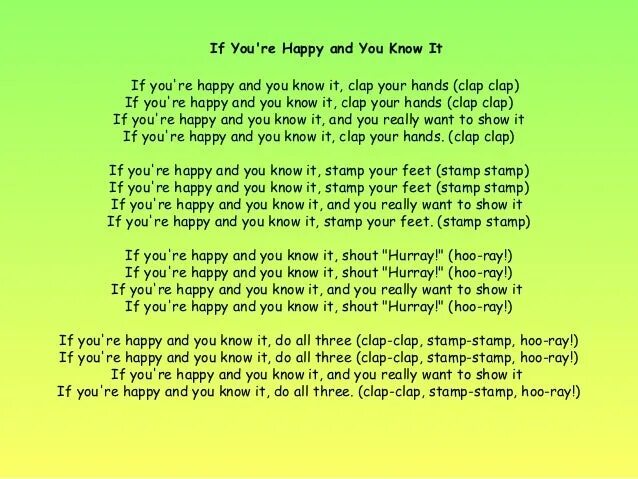 If You're Happy and You Know It

If you're happy and you know it, clap your hands (clap clap)
If you're happy and you know it, clap your hands (clap clap)
If you're happy and you know it, and you really want to show it
If you're happy and you know it, clap your hands. (clap clap)

If you're happy and you know it, stamp your feet (stamp stamp)
If you're happy and you know it, stamp your feet (stamp stamp)
If you're happy and you know it, and you really want to show it
If you're happy and you know it, stamp your feet. (stamp stamp)

If you're happy and you know it, shout "Hurray!" (hoo-ray!)
If you're happy and you know it, shout "Hurray!" (hoo-ray!)
If you're happy and you know it, and you really want to show it
If you're happy and you know it, shout "Hurray!" (hoo-ray!)

If you're happy and you know it, do all three (clap-clap, stamp-stamp, hoo-ray!)
If you're happy and you know it, do all three (clap-clap, stamp-stamp, hoo-ray!)
If you're happy and you know it, and you really want to show it
If you're happy and you know it, do all three. (clap-clap, stamp-stamp, hoo-ray!)